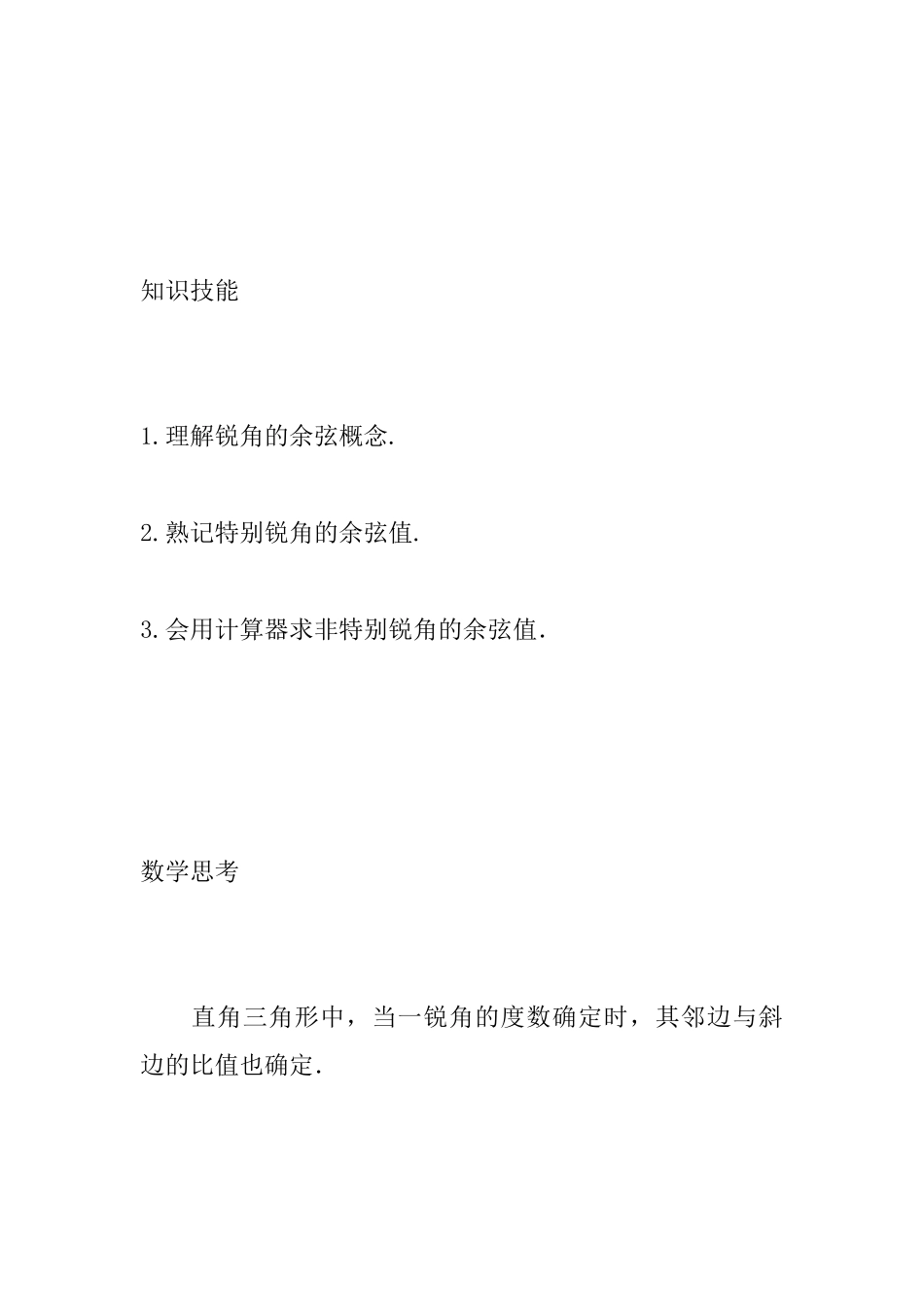 知识技能

1.理解锐角的余弦概念.

2.熟记特别锐角的余弦值.

3.会用计算器求非特别锐角的余弦值.

数学思考

直角三角形中，当一锐角的度数确定时，其邻边与斜边的比值也确定.